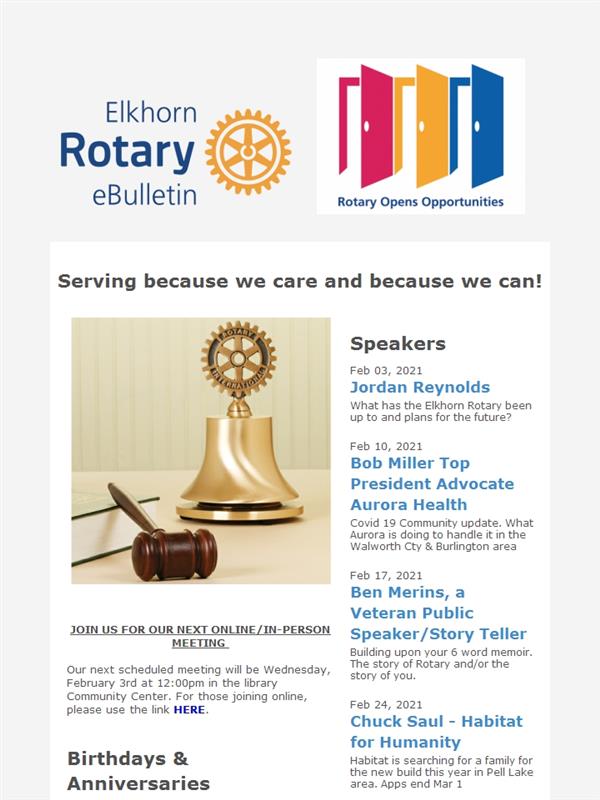 Elkhorn
Rotary
eBulletin

Rotary Opens Opportunities

Serving because we care and because we can!

ROTARY INTERNATIONAL

JOIN US FOR OUR NEXT ONLINE/IN-PERSON MEETING

Our next scheduled meeting will be Wednesday, February 3rd at 12:00pm in the library Community Center. For those joining online, please use the link HERE.

Birthdays & Anniversaries

Speakers

Feb 03, 2021
Jordan Reynolds
What has the Elkhorn Rotary been up to and plans for the future?

Feb 10, 2021
Bob Miller Top President Advocate Aurora Health
Covid 19 Community update. What Aurora is doing to handle it in the Walworth Cty & Burlington area

Feb 17, 2021
Ben Merins, a Veteran Public Speaker/Story Teller
Building upon your 6 word memoir. The story of Rotary and/or the story of you.

Feb 24, 2021
Chuck Saul - Habitat for Humanity
Habitat is searching for a family for the new build this year in Pell Lake area. Apps end Mar 1